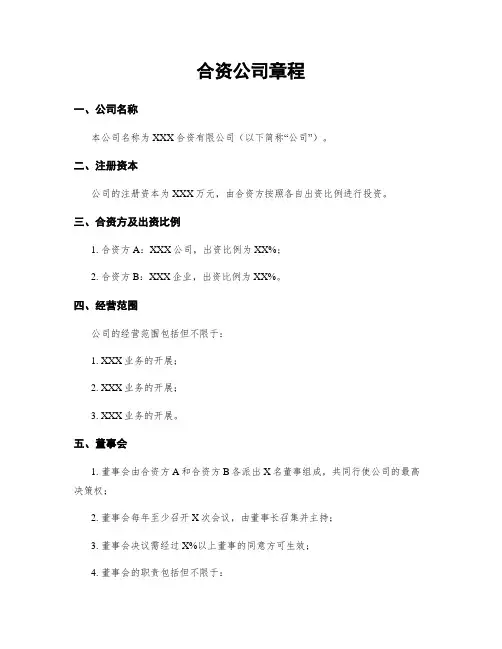 合资公司章程

一、公司名称

本公司名称为 XXX 合资有限公司（以下简称“公司”）。

二、注册资本

公司的注册资本为 XXX 万元，由合资方按照各自出资比例进行投资。

三、合资方及出资比例

1. 合资方 A：XXX 公司，出资比例为 XX%；

2. 合资方 B：XXX 企业，出资比例为 XX%。

四、经营范围

公司的经营范围包括但不限于：

1. XXX 业务的开展；

2. XXX 业务的开展；

3. XXX 业务的开展。

五、董事会

1. 董事会由合资方 A 和合资方 B 各派出 X 名董事组成，共同行使公司的最高决策权；

2. 董事会每年至少召开 X 次会议，由董事长召集并主持；

3. 董事会决议需经过 X%以上董事的同意方可生效；

4. 董事会的职责包括但不限于：